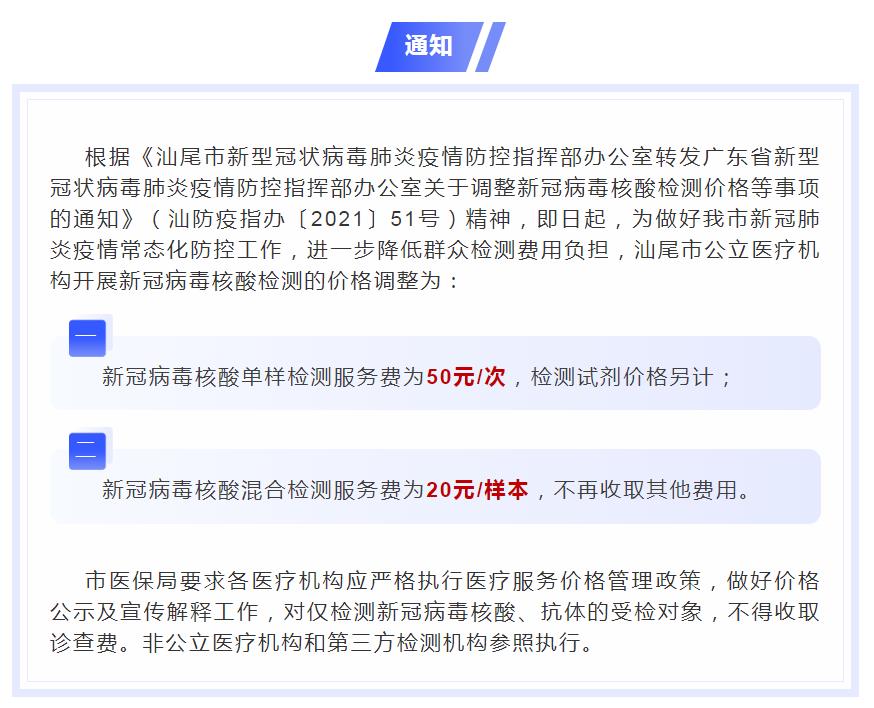 通知

根据《汕尾市新型冠状病毒肺炎疫情防控指挥部办公室转发广东省新型冠状病毒肺炎疫情防控指挥部办公室关于调整新冠病毒核酸检测价格等事项的通知》（汕防疫指办〔2021〕51号）精神，即日起，为做好我市新冠肺炎疫情常态化防控工作，进一步降低群众检测费用负担，汕尾市公立医疗机构开展新冠病毒核酸检测的价格调整为：

一

新冠病毒核酸单样检测服务费为50元/次，检测试剂价格另计；

二

新冠病毒核酸混合检测服务费为20元/样本，不再收取其他费用。

市医保局要求各医疗机构应严格执行医疗服务价格管理政策，做好价格公示及宣传解释工作，对仅检测新冠病毒核酸、抗体的受检对象，不得收取诊查费。非公立医疗机构和第三方检测机构参照执行。